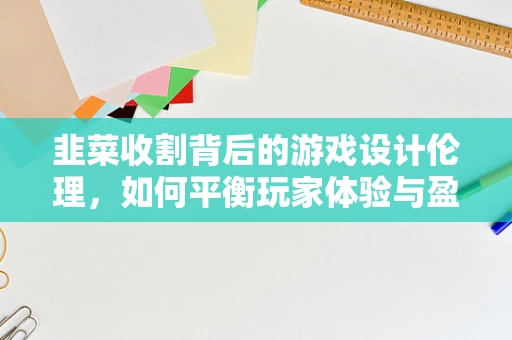 韭菜收割背后的游戏设计伦理，如何平衡玩家体验与盈